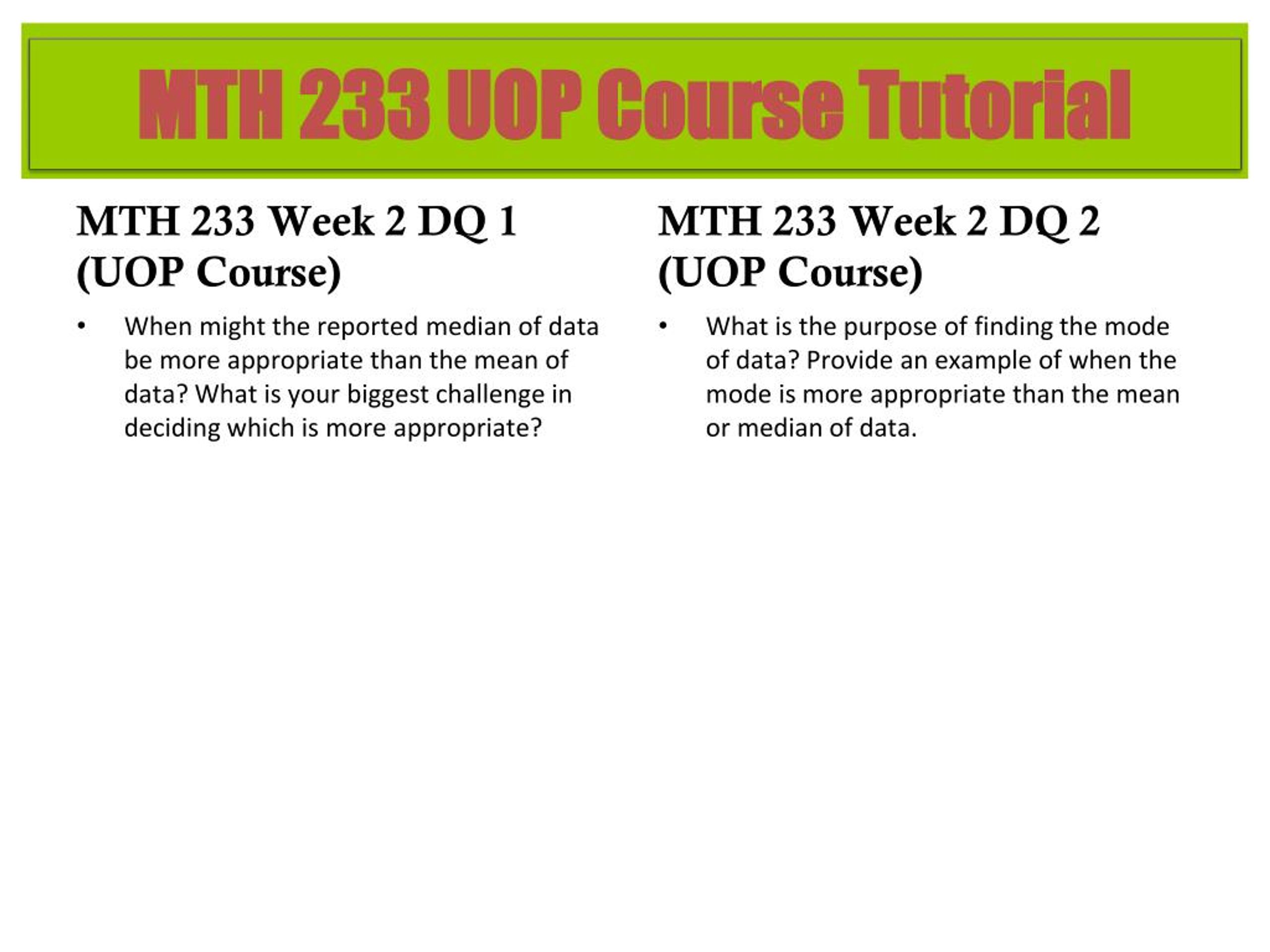 MTH 233 UOP Course Tutorial

MTH 233 Week 2 DQ 1 (UOP Course)

• When might the reported median of data be more appropriate than the mean of data? What is your biggest challenge in deciding which is more appropriate?

MTH 233 Week 2 DQ 2 (UOP Course)

• What is the purpose of finding the mode of data? Provide an example of when the mode is more appropriate than the mean or median of data.